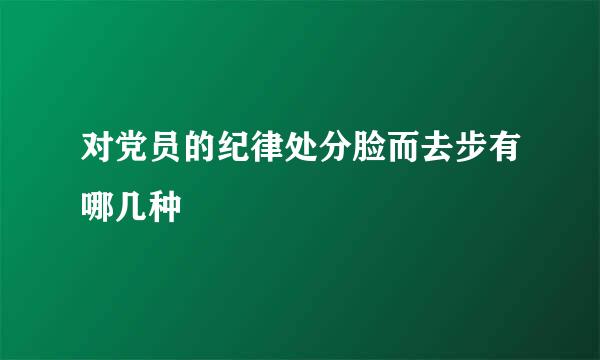 对党员的纪律处分脸而去步有哪几种